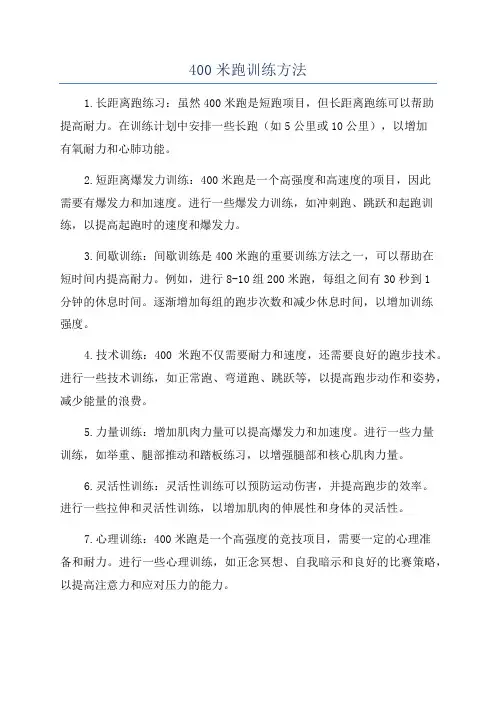 400 米跑训练方法

1.长距离跑练习：虽然 400 米跑是短跑项目，但长距离跑练可以帮助提高耐力。在训练计划中安排一些长跑（如 5 公里或 10 公里），以增加有氧耐力和心肺功能。

2.短距离爆发力训练：400 米跑是一个高强度和高速度的项目，因此需要有爆发力和加速度。进行一些爆发力训练，如冲刺跑、跳跃和起跑训练，以提高起跑时的速度和爆发力。

3.间歇训练：间歇训练是 400 米跑的重要训练方法之一，可以帮助在短时间内提高耐力。例如，进行 8-10 组 200 米跑，每组之间有 30 秒到 1 分钟的休息时间。逐渐增加每组的跑步次数和减少休息时间，以增加训练强度。

4.技术训练：400 米跑不仅需要耐力和速度，还需要良好的跑步技术。进行一些技术训练，如正常跑、弯道跑、跳跃等，以提高跑步动作和姿势，减少能量的浪费。

5.力量训练：增加肌肉力量可以提高爆发力和加速度。进行一些力量训练，如举重、腿部推动和踏板练习，以增强腿部和核心肌肉力量。

6.灵活性训练：灵活性训练可以预防运动伤害，并提高跑步的效率。进行一些拉伸和灵活性训练，以增加肌肉的伸展性和身体的灵活性。

7.心理训练：400 米跑是一个高强度的竞技项目，需要一定的心理准备和耐力。进行一些心理训练，如正念冥想、自我暗示和良好的比赛策略，以提高注意力和应对压力的能力。